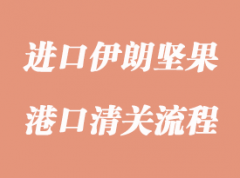 进口伊朗坚果

港口清关流程